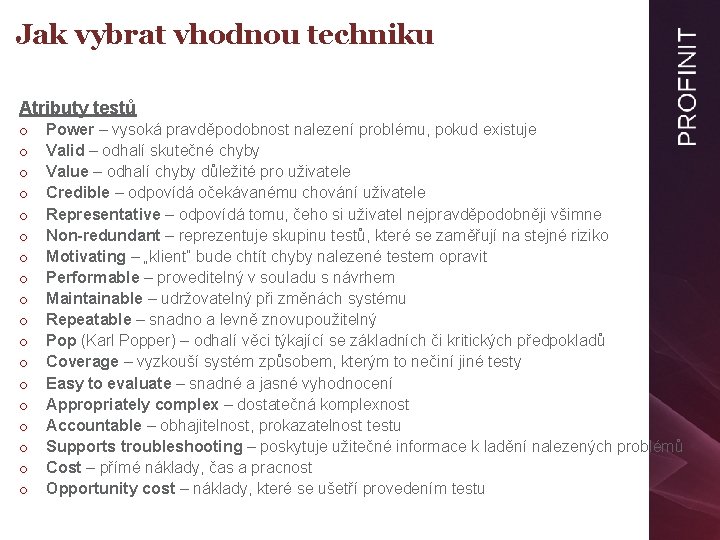 Jak vybrat vhodnou techniku

PROFINIT

Atributy testů
o Power – vysoká pravděpodobnost nalezení problému, pokud existuje
o Valid – odhalí skutečné chyby
o Value – odhalí chyby důležité pro uživatele
o Credible – odpovídá očekávanému chování uživatele
o Representative – odpovídá tomu, čeho si uživatel nejpravděpodobněji všimne
o Non-redundant – reprezentuje skupinu testů, které se zaměřují na stejné riziko
o Motivating – „klient" bude chtít chyby nalezené testem opravit
o Performable – proveditelný v souladu s návrhem
o Maintainable – udržovatelný při změnách systému
o Repeatable – snadno a levně znovupoužitelný
o Pop (Karl Popper) – odhalí věci týkající se základních či kritických předpokladů
o Coverage – vyzkouší systém způsobem, kterým to nečiní jiné testy
o Easy to evaluate – snadné a jasné vyhodnocení
o Appropriately complex – dostatečná komplexnost
o Accountable – obhajitelnost, prokazatelnost testu
o Supports troubleshooting – poskytuje užitečné informace k ladění nalezených problémů
o Cost – přímé náklady, čas a pracnost
o Opportunity cost – náklady, které se ušetří provedením testu